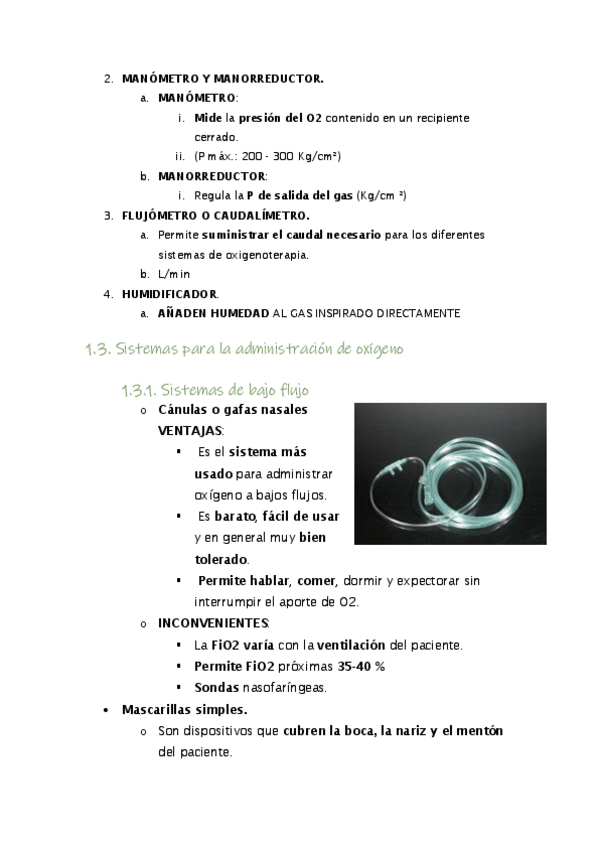 2. MANÓMETRO Y MANORREDUCTOR.

a. MANÓMETRO:

i. Mide la presión del O2 contenido en un recipiente cerrado.

ii. (P máx.: 200 - 300 Kg/cm²)

b. MANORREDUCTOR:

i. Regula la P de salida del gas (Kg/cm ²)

3. FLUJÓMETRO O CAUDALÍMETRO.

a. Permite suministrar el caudal necesario para los diferentes sistemas de oxigenoterapia.

b. L/min

4. HUMIDIFICADOR.

a. AÑADEN HUMEDAD AL GAS INSPIRADO DIRECTAMENTE

1.3. Sistemas para la administración de oxígeno

1.3.1. Sistemas de bajo flujo

o Cánulas o gafas nasales

VENTAJAS:

▪ Es el sistema más usado para administrar oxígeno a bajos flujos.

▪ Es barato, fácil de usar y en general muy bien tolerado.

▪ Permite hablar, comer, dormir y expectorar sin interrumpir el aporte de O2.

o INCONVENIENTES:

▪ La FiO2 varía con la ventilación del paciente.

▪ Permite FiO2 próximas 35-40 %

▪ Sondas nasofaríngeas.

• Mascarillas simples.

o Son dispositivos que cubren la boca, la nariz y el mentón del paciente.